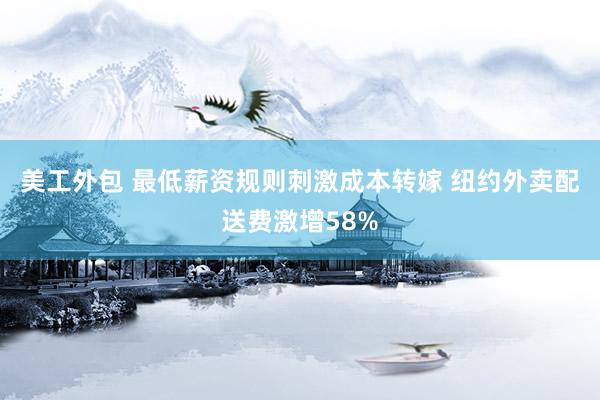 美工外包 最低薪资规则刺激成本转嫁 纽约外卖配送费激增58%